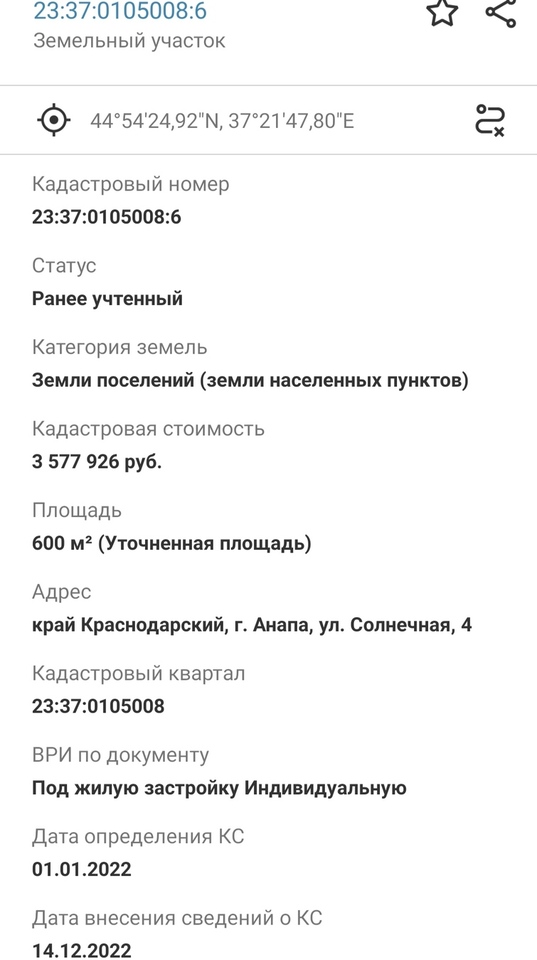 23:37:0105008:6
Земельный участок

44°54'24,92"N, 37°21'47,80"E

Кадастровый номер
23:37:0105008:6

Статус
Ранее учтенный

Категория земель
Земли поселений (земли населенных пунктов)

Кадастровая стоимость
3 577 926 руб.

Площадь
600 м² (Уточненная площадь)

Адрес
край Краснодарский, г. Анапа, ул. Солнечная, 4

Кадастровый квартал
23:37:0105008

ВРИ по документу
Под жилую застройку Индивидуальную

Дата определения КС
01.01.2022

Дата внесения сведений о КС
14.12.2022